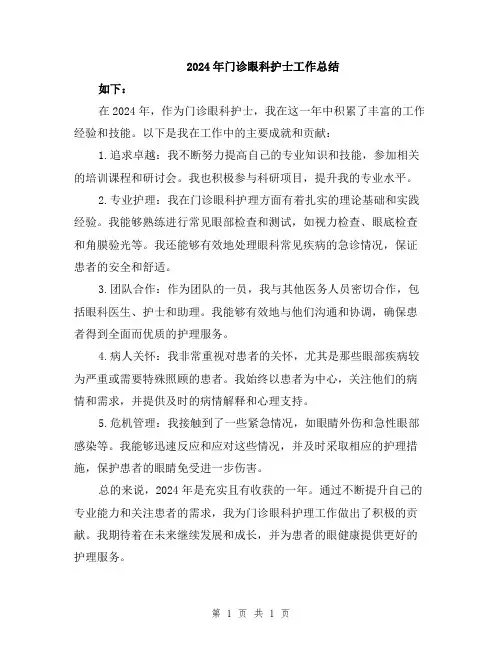 2024年门诊眼科护士工作总结

如下：

在2024年，作为门诊眼科护士，我在这一年中积累了丰富的工作经验和技能。以下是我在工作中的主要成就和贡献：

1.追求卓越：我不断努力提高自己的专业知识和技能，参加相关的培训课程和研讨会。我也积极参与科研项目，提升我的专业水平。

2.专业护理：我在门诊眼科护理方面有着扎实的理论基础和实践经验。我能够熟练进行常见眼部检查和测试，如视力检查、眼底检查和角膜验光等。我还能够有效地处理眼科常见疾病的急诊情况，保证患者的安全和舒适。

3.团队合作：作为团队的一员，我与其他医务人员密切合作，包括眼科医生、护士和助理。我能够有效地与他们沟通和协调，确保患者得到全面而优质的护理服务。

4.病人关怀：我非常重视对患者的关怀，尤其是那些眼部疾病较为严重或需要特殊照顾的患者。我始终以患者为中心，关注他们的病情和需求，并提供及时的病情解释和心理支持。

5.危机管理：我接触到了一些紧急情况，如眼睛外伤和急性眼部感染等。我能够迅速反应和应对这些情况，并及时采取相应的护理措施，保护患者的眼睛免受进一步伤害。

总的来说，2024年是充实且有收获的一年。通过不断提升自己的专业能力和关注患者的需求，我为门诊眼科护理工作做出了积极的贡献。我期待着在未来继续发展和成长，并为患者的眼健康提供更好的护理服务。

第 1 页 共 1 页